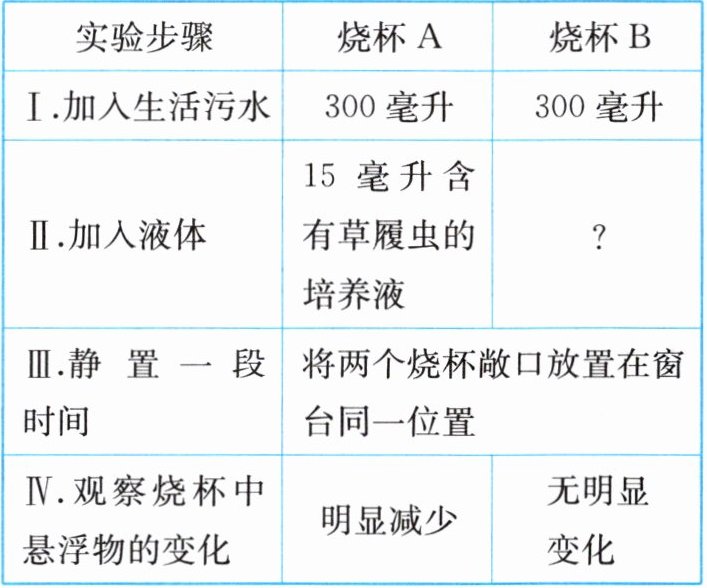 | 实验步骤 | 烧杯A | 烧杯B |
|---|---|---|
| Ⅰ.加入生活污水 | 300毫升 | 300毫升 |
| Ⅱ.加入液体 | 15毫升含有草履虫的培养液 | ? |
| Ⅲ.静置一段时间 | 将两个烧杯敞口放置在窗台同一位置 | |
| Ⅳ.观察烧杯中悬浮物的变化 | 明显减少 | 无明显变化 |